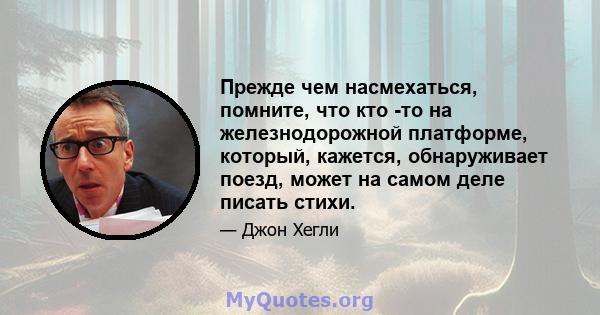 Прежде чем насмехаться, помните, что кто -то на железнодорожной платформе, который, кажется, обнаруживает поезд, может на самом деле писать стихи.

— Джон Хегли

MyQuotes.org